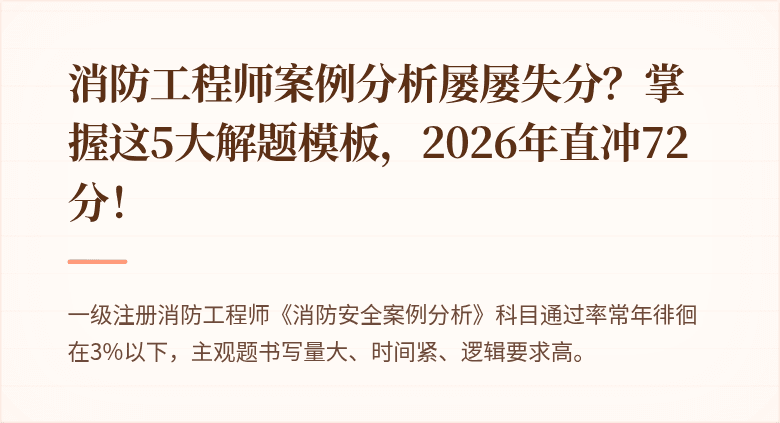 消防工程师案例分析屡屡失分？掌握这5大解题模板，2026年直冲72分！

一级注册消防工程师《消防安全案例分析》科目通过率常年徘徊在3%以下，主观题书写量大、时间紧、逻辑要求高。